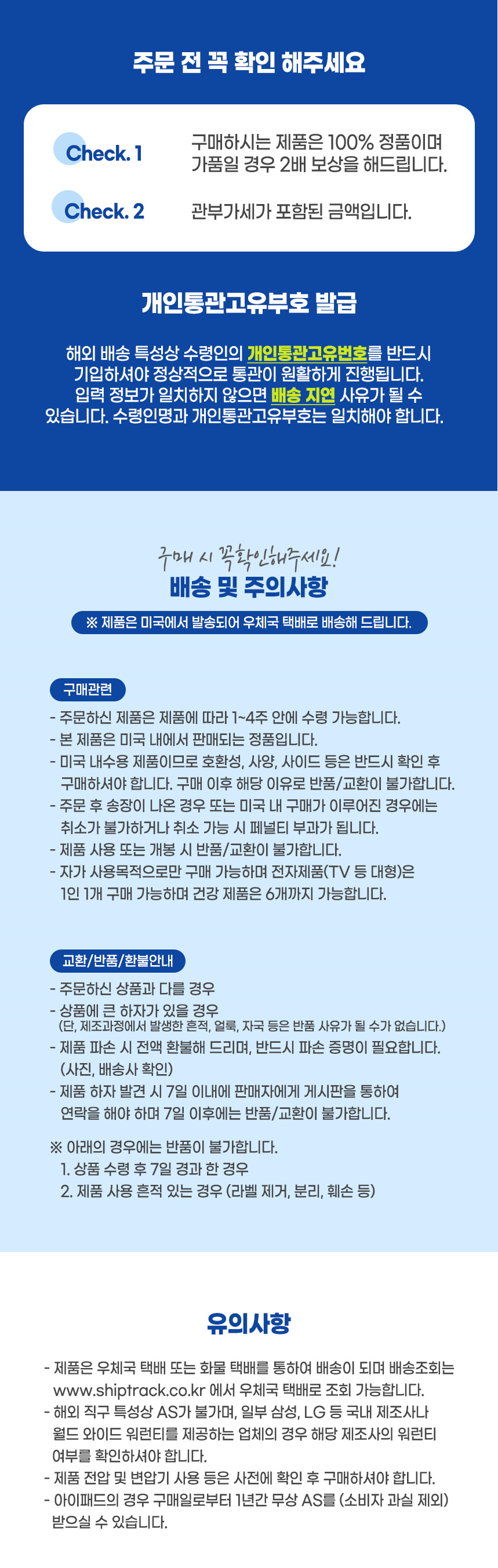 주문 전 꼭 확인 해주세요

Check. 1
구매하시는 제품은 100% 정품이며 가품일 경우 2배 보상을 해드립니다.

Check. 2
관부가세가 포함된 금액입니다.

개인통관고유부호 발급

해외 배송 특성상 수령인의 개인통관고유번호를 반드시 기입하셔야 정상적으로 통관이 원활하게 진행됩니다. 입력 정보가 일치하지 않으면 배송 지연 사유가 될 수 있습니다. 수령인명과 개인통관고유부호는 일치해야 합니다.

구매 시 꼭 확인해주세요!
배송 및 주의사항

※ 제품은 미국에서 발송되어 우체국 택배로 배송해 드립니다.

구매관련
- 주문하신 제품은 제품에 따라 1~4주 안에 수령 가능합니다.
- 본 제품은 미국 내에서 판매되는 정품입니다.
- 미국 내수용 제품이므로 호환성, 사양, 사이드 등은 반드시 확인 후 구매하셔야 합니다. 구매 이후 해당 이유로 반품/교환이 불가합니다.
- 주문 후 송장이 나온 경우 또는 미국 내 구매가 이루어진 경우에는 취소가 불가하거나 취소 가능 시 페널티 부과가 됩니다.
- 제품 사용 또는 개봉 시 반품/교환이 불가합니다.
- 자가 사용목적으로만 구매 가능하며 전자제품(TV 등 대형)은 1인 1개 구매 가능하며 건강 제품은 6개까지 가능합니다.

교환/반품/환불안내
- 주문하신 상품과 다를 경우
- 상품에 큰 하자가 있을 경우
(단, 제조과정에서 발생한 흔적, 얼룩, 자국 등은 반품 사유가 될 수가 없습니다.)
- 제품 파손 시 전액 환불해 드리며, 반드시 파손 증명이 필요합니다. (사진, 배송사 확인)
- 제품 하자 발견 시 7일 이내에 판매자에게 게시판을 통하여 연락을 해야 하며 7일 이후에는 반품/교환이 불가합니다.

※ 아래의 경우에는 반품이 불가합니다.
1. 상품 수령 후 7일 경과 한 경우
2. 제품 사용 흔적 있는 경우 (라벨 제거, 분리, 훼손 등)

유의사항

- 제품은 우체국 택배 또는 화물 택배를 통하여 배송이 되며 배송조회는 www.shiptrack.co.kr 에서 우체국 택배로 조회 가능합니다.
- 해외 직구 특성상 AS가 불가며, 일부 삼성, LG 등 국내 제조사나 월드 와이드 워런티를 제공하는 업체의 경우 해당 제조사의 워런티 여부를 확인하셔야 합니다.
- 제품 전압 및 변압기 사용 등은 사전에 확인 후 구매하셔야 합니다.
- 아이패드의 경우 구매일로부터 1년간 무상 AS를 (소비자 과실 제외) 받으실 수 있습니다.